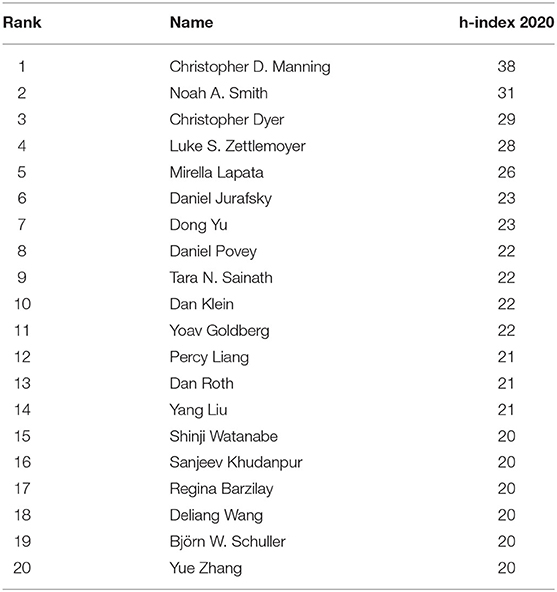 | Rank | Name | h-index 2020 |
|---|---|---|
| 1 | Christopher D. Manning | 38 |
| 2 | Noah A. Smith | 31 |
| 3 | Christopher Dyer | 29 |
| 4 | Luke S. Zettlemoyer | 28 |
| 5 | Mirella Lapata | 26 |
| 6 | Daniel Jurafsky | 23 |
| 7 | Dong Yu | 23 |
| 8 | Daniel Povey | 22 |
| 9 | Tara N. Sainath | 22 |
| 10 | Dan Klein | 22 |
| 11 | Yoav Goldberg | 22 |
| 12 | Percy Liang | 21 |
| 13 | Dan Roth | 21 |
| 14 | Yang Liu | 21 |
| 15 | Shinji Watanabe | 20 |
| 16 | Sanjeev Khudanpur | 20 |
| 17 | Regina Barzilay | 20 |
| 18 | Deliang Wang | 20 |
| 19 | Björn W. Schuller | 20 |
| 20 | Yue Zhang | 20 |